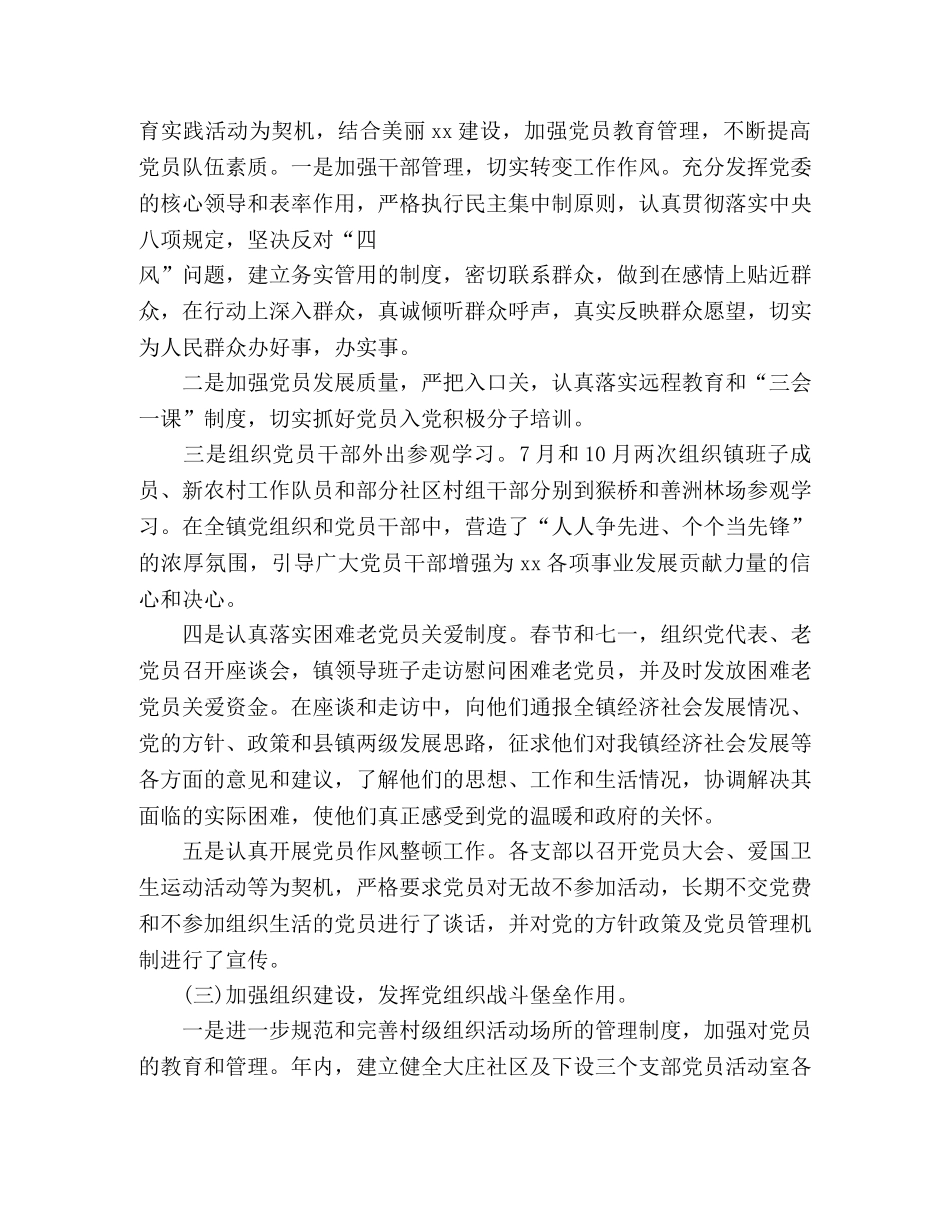 育实践活动为契机，结合美丽 xx 建设，加强党员教育管理，不断提高党员队伍素质。一是加强干部管理，切实转变工作作风。充分发挥党委的核心领导和表率作用，严格执行民主集中制原则，认真贯彻落实中央八项规定，坚决反对“四
风”问题，建立务实管用的制度，密切联系群众，做到在感情上贴近群众，在行动上深入群众，真诚倾听群众呼声，真实反映群众愿望，切实为人民群众办好事，办实事。

二是加强党员发展质量，严把入口关，认真落实远程教育和“三会一课”制度，切实抓好党员入党积极分子培训。

三是组织党员干部外出参观学习。7 月和 10 月两次组织镇班子成员、新农村工作队员和部分社区村组干部分别到猴桥和善洲林场参观学习。在全镇党组织和党员干部中，营造了“人人争先进、个个当先锋”的浓厚氛围，引导广大党员干部增强为 xx 各项事业发展贡献力量的信心和决心。

四是认真落实困难老党员关爱制度。春节和七一，组织党代表、老党员召开座谈会，镇领导班子走访慰问困难老党员，并及时发放困难老党员关爱资金。在座谈和走访中，向他们通报全镇经济社会发展情况、党的方针、政策和县镇两级发展思路，征求他们对我镇经济社会发展等各方面的意见和建议，了解他们的思想、工作和生活情况，协调解决其面临的实际困难，使他们真正感受到党的温暖和政府的关怀。

五是认真开展党员作风整顿工作。各支部以召开党员大会、爱国卫生运动活动等为契机，严格要求党员对无故不参加活动，长期不交党费和不参加组织生活的党员进行了谈话，并对党的方针政策及党员管理机制进行了宣传。

(三)加强组织建设，发挥党组织战斗堡垒作用。

一是进一步规范和完善村级组织活动场所的管理制度，加强对党员的教育和管理。年内，建立健全大庄社区及下设三个支部党员活动室各